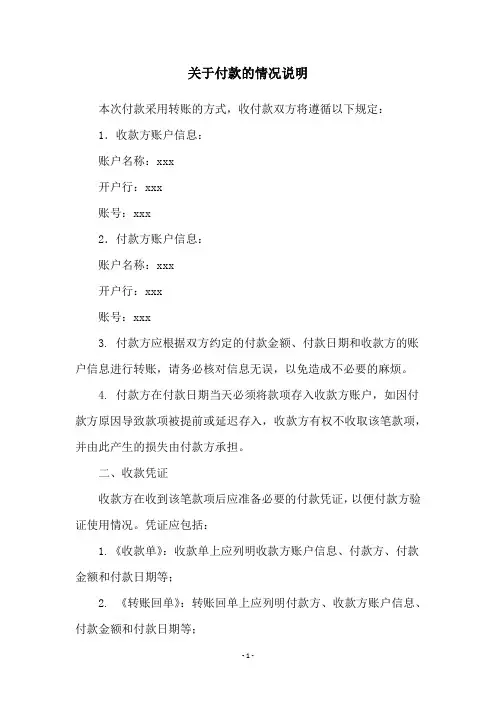 关于付款的情况说明

本次付款采用转账的方式，收付款双方将遵循以下规定：

1. 收款方账户信息：

账户名称：xxx

开户行：xxx

账号：xxx

2. 付款方账户信息：

账户名称：xxx

开户行：xxx

账号：xxx

3. 付款方应根据双方约定的付款金额、付款日期和收款方的账户信息进行转账，请务必核对信息无误，以免造成不必要的麻烦。

4. 付款方在付款日期当天必须将款项存入收款方账户，如因付款方原因导致款项被提前或延迟存入，收款方有权不收取该笔款项，并由此产生的损失由付款方承担。

二、收款凭证

收款方在收到该笔款项后应准备必要的付款凭证，以便付款方验证使用情况。凭证应包括：

1. 《收款单》：收款单上应列明收款方账户信息、付款方、付款金额和付款日期等；

2. 《转账回单》：转账回单上应列明付款方、收款方账户信息、付款金额和付款日期等；

- 1 -